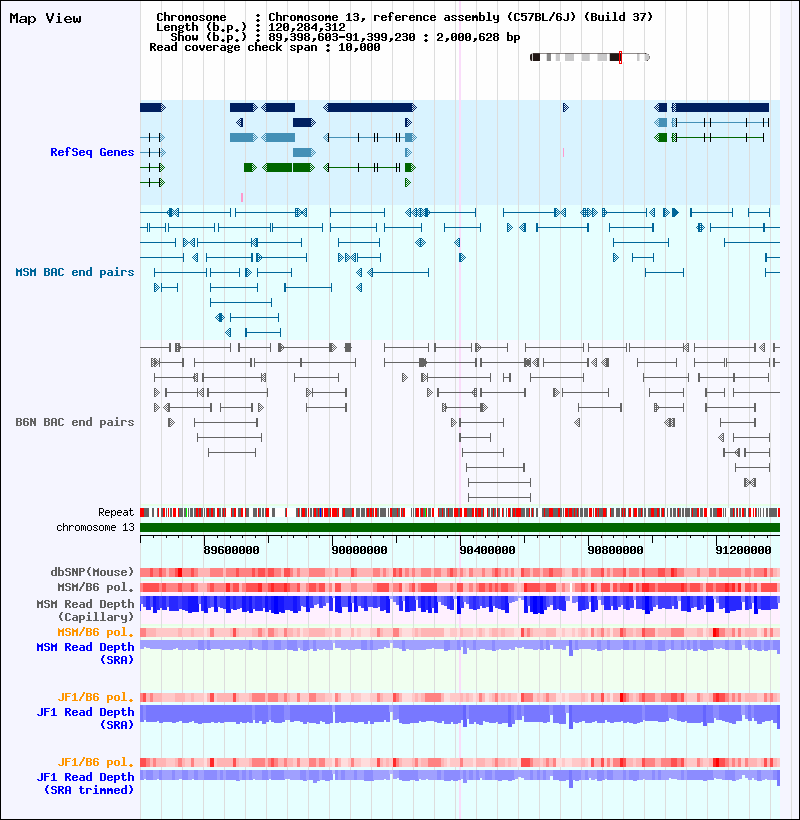 Map View

Chromosome : Chromosome 13, reference assembly (C57BL/6J) (Build 37)
Length (b.p.) : 120,284,312
Show (b.p.) : 89,398,603-91,399,230 : 2,000,628 bp
Read coverage check span : 10,000

RefSeq Genes

MSM BAC end pairs

B6N BAC end pairs

Repeat
chromosome 13

89600000
90000000
90400000
90800000
91200000

dbSNP(Mouse)
MSM/B6 pol.
MSM Read Depth (Capillary)
MSM/B6 pol.
MSM Read Depth (SRA)

JF1/B6 pol.
JF1 Read Depth (SRA)

JF1/B6 pol.
JF1 Read Depth (SRA trimmed)